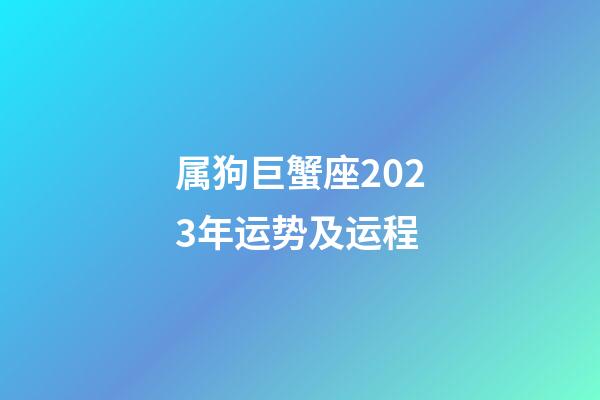 属狗巨蟹座2023年运势及运程